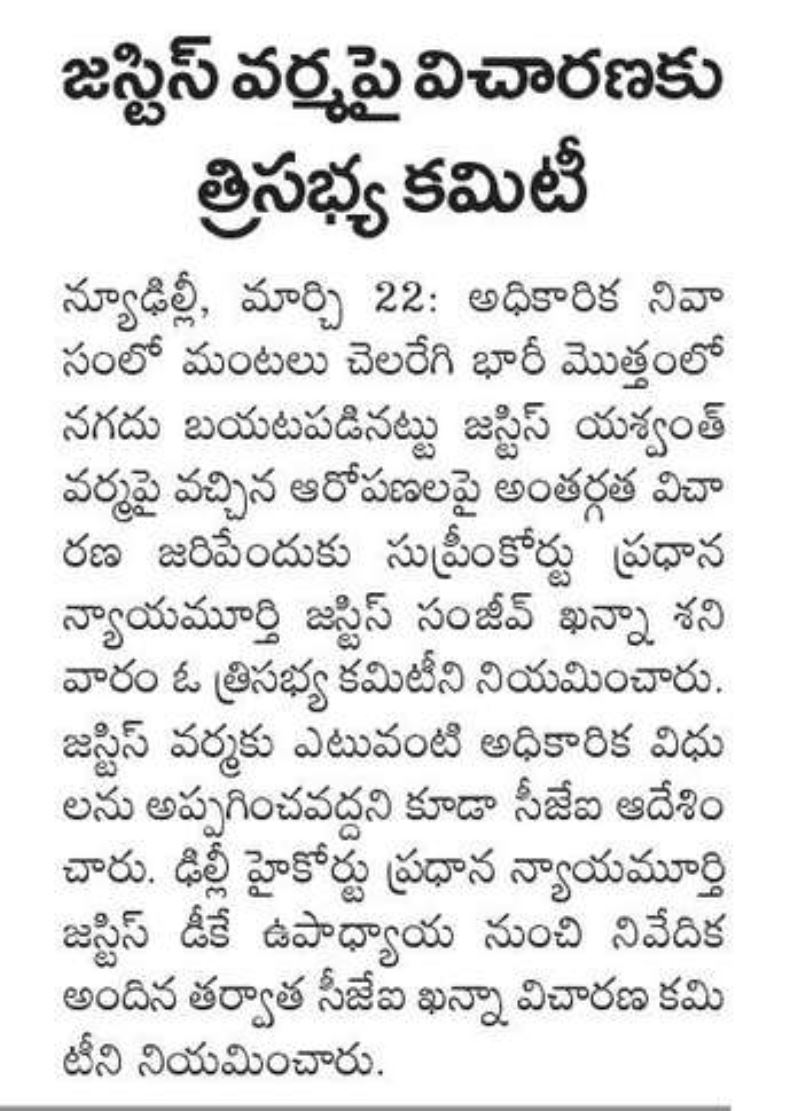 జస్టిస్ వర్మపై విచారణకు త్రిసభ్య కమిటీ

న్యూఢిల్లీ, మార్చి 22: అధికారిక నివాసంలో మంటలు చెలరేగి భారీ మొత్తంలో నగదు బయటపడినట్టు జస్టిస్ యశ్వంత్ వర్మపై వచ్చిన ఆరోపణలపై అంతర్గత విచారణ జరిపేందుకు సుప్రీంకోర్టు ప్రధాన న్యాయమూర్తి జస్టిస్ సంజీవ్ ఖన్నా శనివారం ఓ త్రిసభ్య కమిటీని నియమించారు. జస్టిస్ వర్మకు ఎటువంటి అధికారిక విధులను అప్పగించవద్దని కూడా సీజేఐ ఆదేశించారు. ఢిల్లీ హైకోర్టు ప్రధాన న్యాయమూర్తి జస్టిస్ డీకే ఉపాధ్యాయ నుంచి నివేదిక అందిన తర్వాత సీజేఐ ఖన్నా విచారణ కమిటీని నియమించారు.